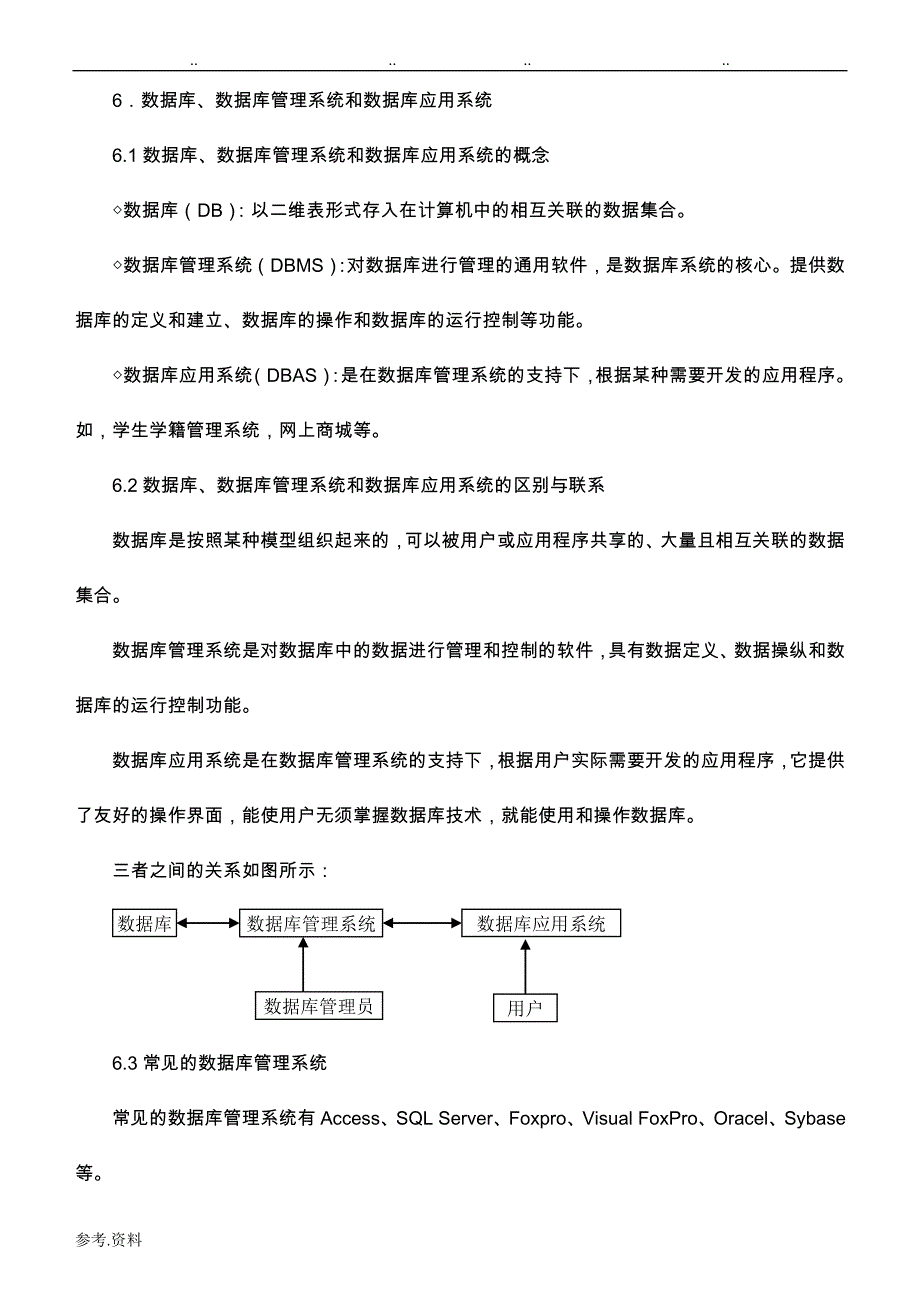 .. .. .. ..

6．数据库、数据库管理系统和数据库应用系统

6.1 数据库、数据库管理系统和数据库应用系统的概念

◇数据库（DB）：以二维表形式存入在计算机中的相互关联的数据集合。

◇数据库管理系统（DBMS）：对数据库进行管理的通用软件，是数据库系统的核心。提供数据库的定义和建立、数据库的操作和数据库的运行控制等功能。

◇数据库应用系统（DBAS）：是在数据库管理系统的支持下，根据某种需要开发的应用程序。如，学生学籍管理系统，网上商城等。

6.2 数据库、数据库管理系统和数据库应用系统的区别与联系

数据库是按照某种模型组织起来的，可以被用户或应用程序共享的、大量且相互关联的数据集合。

数据库管理系统是对数据库中的数据进行管理和控制的软件，具有数据定义、数据操纵和数据库的运行控制功能。

数据库应用系统是在数据库管理系统的支持下，根据用户实际需要开发的应用程序，它提供了友好的操作界面，能使用户无须掌握数据库技术，就能使用和操作数据库。

三者之间的关系如图所示：

数据库

数据库管理系统

数据库应用系统

数据库管理员

用户

6.3 常见的数据库管理系统

常见的数据库管理系统有 Access、SQL Server、Foxpro、Visual FoxPro、Oracel、Sybase 等。

参考.资料